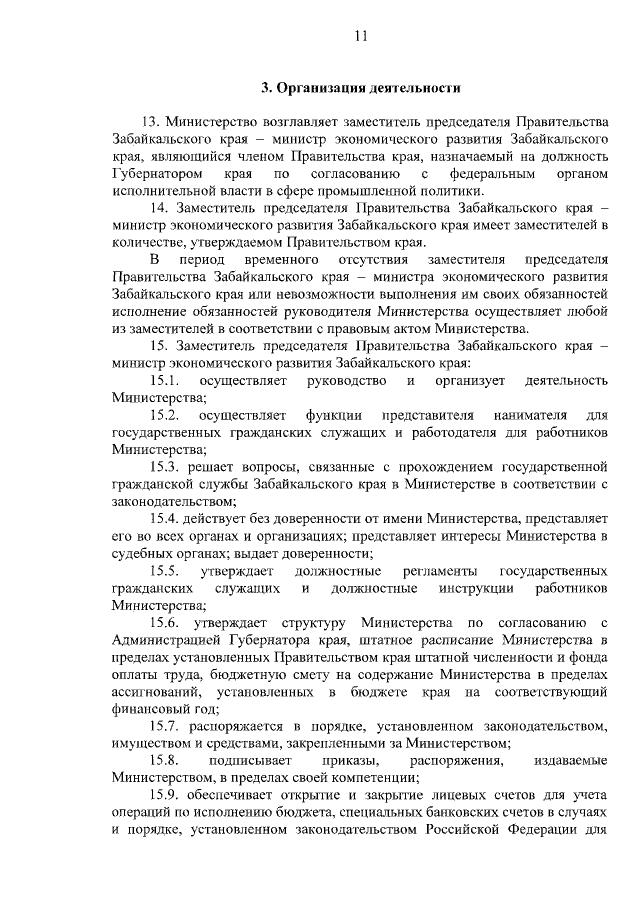 11

3. Организация деятельности

13. Министерство возглавляет заместитель председателя Правительства Забайкальского края – министр экономического развития Забайкальского края, являющийся членом Правительства края, назначаемый на должность Губернатором края по согласованию с федеральным органом исполнительной власти в сфере промышленной политики.

14. Заместитель председателя Правительства Забайкальского края – министр экономического развития Забайкальского края имеет заместителей в количестве, утверждаемом Правительством края.

В период временного отсутствия заместителя председателя Правительства Забайкальского края – министра экономического развития Забайкальского края или невозможности выполнения им своих обязанностей исполнение обязанностей руководителя Министерства осуществляет любой из заместителей в соответствии с правовым актом Министерства.

15. Заместитель председателя Правительства Забайкальского края – министр экономического развития Забайкальского края:

15.1. осуществляет руководство и организует деятельность Министерства;

15.2. осуществляет функции представителя нанимателя для государственных гражданских служащих и работодателя для работников Министерства;

15.3. решает вопросы, связанные с прохождением государственной гражданской службы Забайкальского края в Министерстве в соответствии с законодательством;

15.4. действует без доверенности от имени Министерства, представляет его во всех органах и организациях; представляет интересы Министерства в судебных органах; выдает доверенности;

15.5. утверждает должностные регламенты государственных гражданских служащих и должностные инструкции работников Министерства;

15.6. утверждает структуру Министерства по согласованию с Администрацией Губернатора края, штатное расписание Министерства в пределах установленных Правительством края штатной численности и фонда оплаты труда, бюджетную смету на содержание Министерства в пределах ассигнований, установленных в бюджете края на соответствующий финансовый год;

15.7. распоряжается в порядке, установленном законодательством, имуществом и средствами, закрепленными за Министерством;

15.8. подписывает приказы, распоряжения, издаваемые Министерством, в пределах своей компетенции;

15.9. обеспечивает открытие и закрытие лицевых счетов для учета операций по исполнению бюджета, специальных банковских счетов в случаях и порядке, установленном законодательством Российской Федерации для